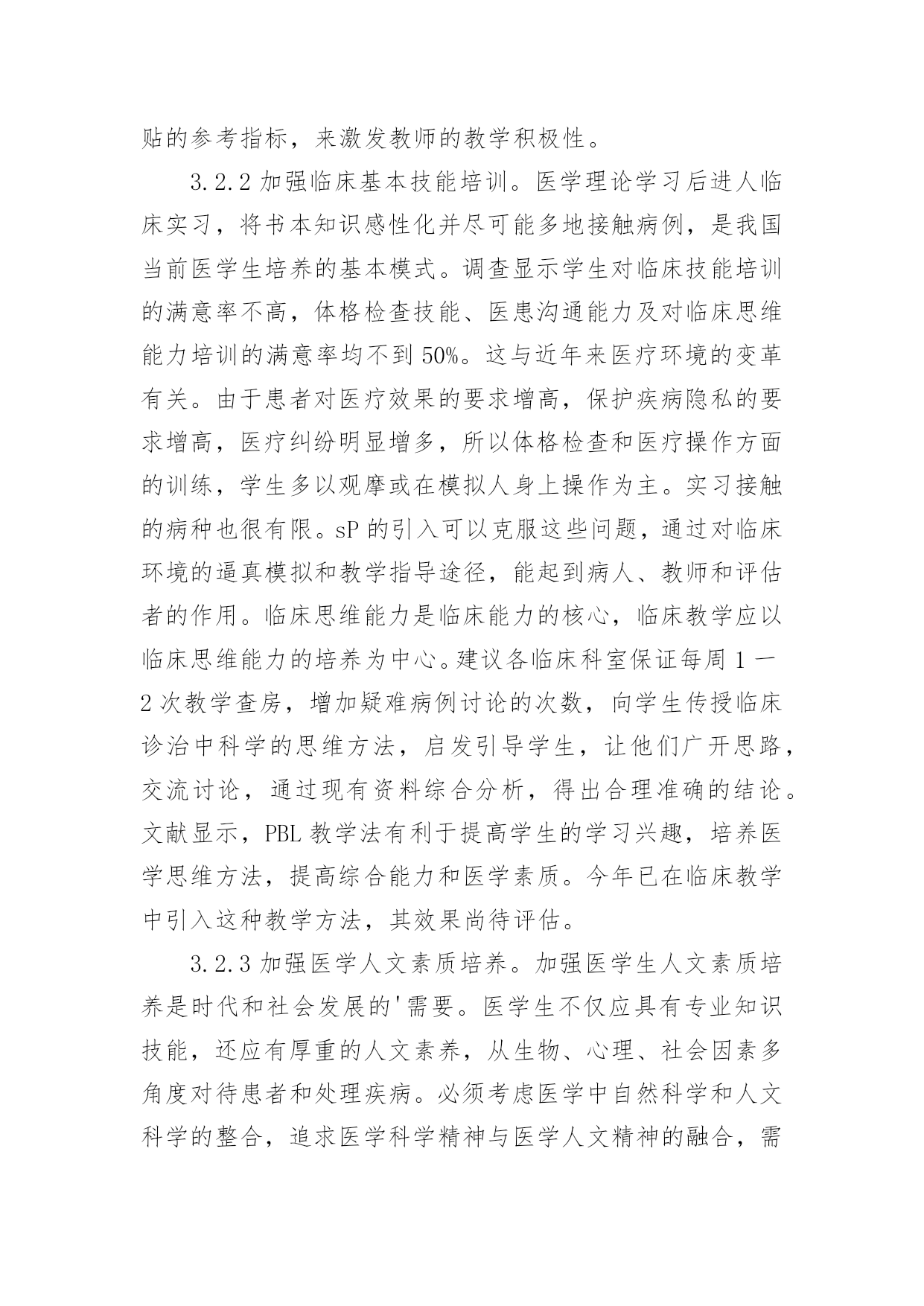 贴的参考指标，来激发教师的教学积极性。

3.2.2 加强临床基本技能培训。医学理论学习后进人临床实习，将书本知识感性化并尽可能多地接触病例，是我国当前医学生培养的基本模式。调查显示学生对临床技能培训的满意率不高，体格检查技能、医患沟通能力及对临床思维能力培训的满意率均不到 50%。这与近年来医疗环境的变革有关。由于患者对医疗效果的要求增高，保护疾病隐私的要求增高，医疗纠纷明显增多，所以体格检查和医疗操作方面的训练，学生多以观摩或在模拟人身上操作为主。实习接触的病种也很有限。sP 的引入可以克服这些问题，通过对临床环境的逼真模拟和教学指导途径，能起到病人、教师和评估者的作用。临床思维能力是临床能力的核心，临床教学应以临床思维能力的培养为中心。建议各临床科室保证每周 1 一 2 次教学查房，增加疑难病例讨论的次数，向学生传授临床诊治中科学的思维方法，启发引导学生，让他们广开思路，交流讨论，通过现有资料综合分析，得出合理准确的结论。文献显示，PBL 教学法有利于提高学生的学习兴趣，培养医学思维方法，提高综合能力和医学素质。今年已在临床教学中引入这种教学方法，其效果尚待评估。

3.2.3 加强医学人文素质培养。加强医学生人文素质培养是时代和社会发展的'需要。医学生不仅应具有专业知识技能，还应有厚重的人文素养，从生物、心理、社会因素多角度对待患者和处理疾病。必须考虑医学中自然科学和人文科学的整合，追求医学科学精神与医学人文精神的融合，需